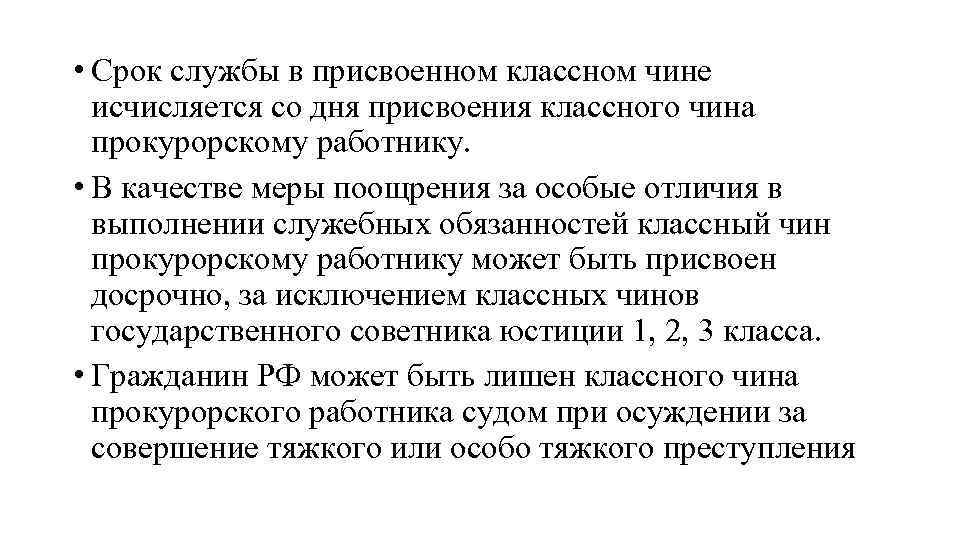 • Срок службы в присвоенном классном чине исчисляется со дня присвоения классного чина прокурорскому работнику.

• В качестве меры поощрения за особые отличия в выполнении служебных обязанностей классный чин прокурорскому работнику может быть присвоен досрочно, за исключением классных чинов государственного советника юстиции 1, 2, 3 класса.

• Гражданин РФ может быть лишен классного чина прокурорского работника судом при осуждении за совершение тяжкого или особо тяжкого преступления